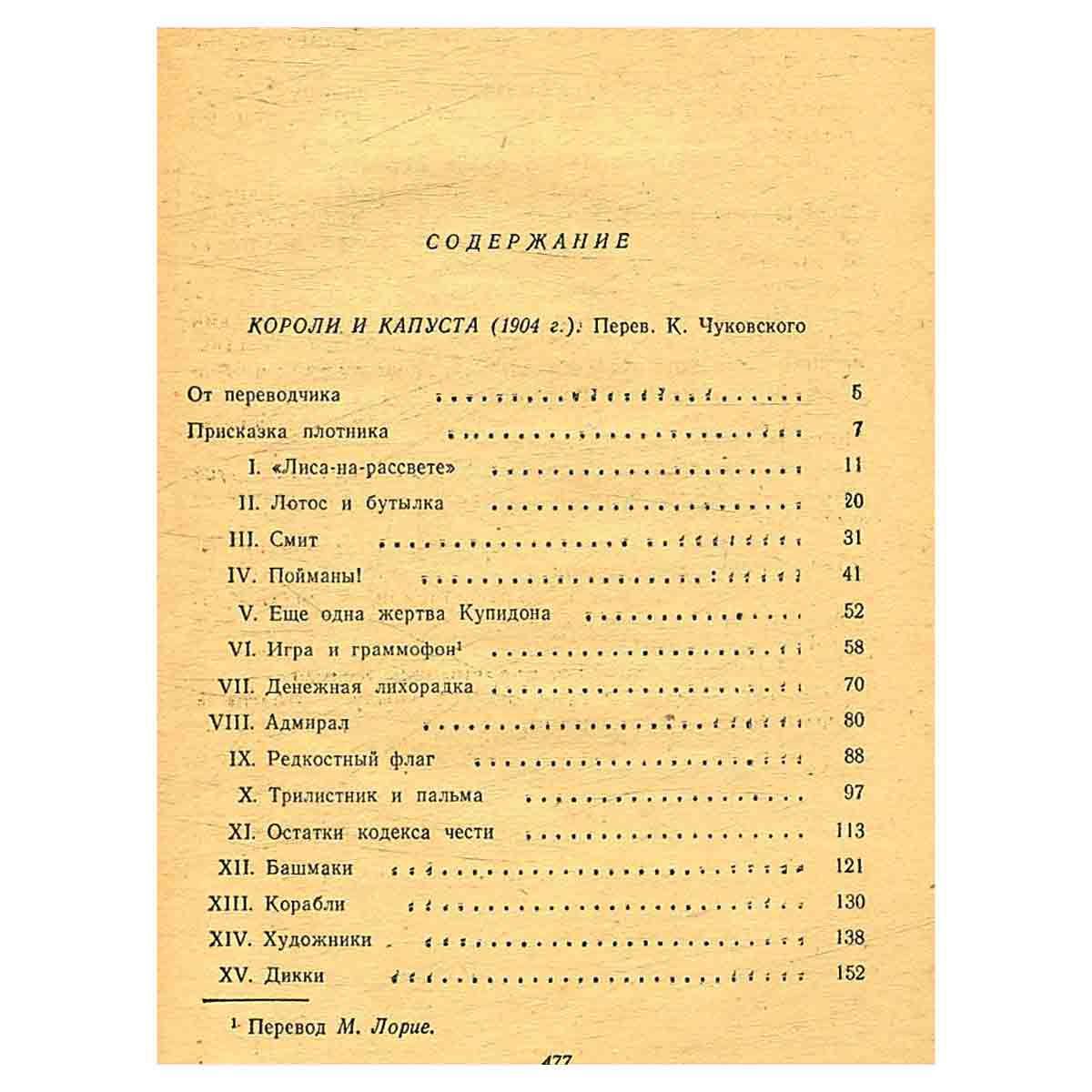 СОДЕРЖАНИЕ

КОРОЛИ И КАПУСТА (1904 г.). Перев. К. Чуковского

От переводчика 5
Присказка плотника 7
I. «Лиса-на-рассвете» 11
II. Лотос и бутылка 20
III. Смит 31
IV. Пойманы! 41
V. Еще одна жертва Купидона 52
VI. Игра и граммофон$^{1}$ 58
VII. Денежная лихорадка 70
VIII. Адмирал 80
IX. Редкостный флаг 88
X. Трилистник и пальма 97
XI. Остатки кодекса чести 113
XII. Башмаки 121
XIII. Корабли 130
XIV. Художники 138
XV. Дикки 152

$^{1}$ Перевод М. Лорие.

477